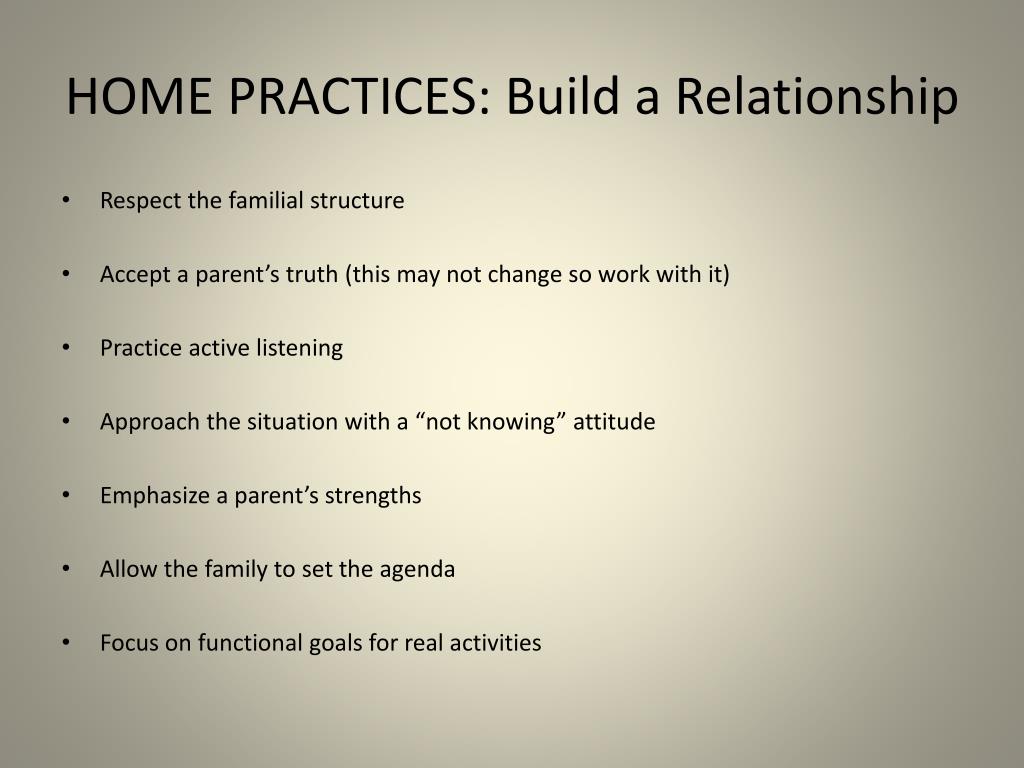 HOME PRACTICES: Build a Relationship

• Respect the familial structure

• Accept a parent’s truth (this may not change so work with it)

• Practice active listening

• Approach the situation with a “not knowing” attitude

• Emphasize a parent’s strengths

• Allow the family to set the agenda

• Focus on functional goals for real activities